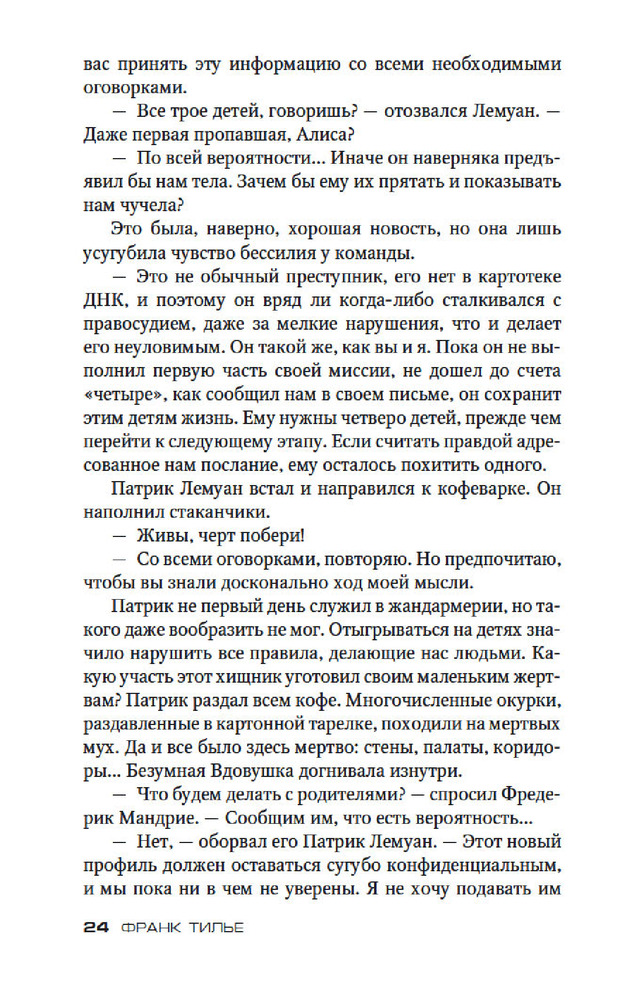 вас принять эту информацию со всеми необходимыми оговорками.

— Все трое детей, говоришь? — отозвался Лемуан. — Даже первая пропавшая, Алиса?

— По всей вероятности... Иначе он наверняка предъявил бы нам тела. Зачем бы ему их прятать и показывать нам чучела?

Это была, наверно, хорошая новость, но она лишь усугубила чувство бессилия у команды.

— Это не обычный преступник, его нет в картотеке ДНК, и поэтому он вряд ли когда-либо сталкивался с правосудием, даже за мелкие нарушения, что и делает его неуловимым. Он такой же, как вы и я. Пока он не выполнил первую часть своей миссии, не дошел до счета «четыре», как сообщил нам в своем письме, он сохранит этим детям жизнь. Ему нужны четверо детей, прежде чем перейти к следующему этапу. Если считать правдой адресованное нам послание, ему осталось похитить одного.

Патрик Лемуан встал и направился к кофеварке. Он наполнил стаканчики.

— Живы, черт побери!

— Со всеми оговорками, повторяю. Но предпочитаю, чтобы вы знали досконально ход моей мысли.

Патрик не первый день служил в жандармерии, но такого даже вообразить не мог. Отыгрываться на детях значило нарушить все правила, делающие нас людьми. Какую участь этот хищник уготовил своим маленьким жертвам? Патрик раздал всем кофе. Многочисленные окурки, раздавленные в картонной тарелке, походили на мертвых мух. Да и все было здесь мертво: стены, палаты, коридоры... Безумная Вдовушка догнивала изнутри.

— Что будем делать с родителями? — спросил Фредерик Мандрие. — Сообщим им, что есть вероятность...

— Нет, — оборвал его Патрик Лемуан. — Этот новый профиль должен оставаться сугубо конфиденциальным, и мы пока ни в чем не уверены. Я не хочу подавать им

24 ФРАНК ТИЛЬЕ